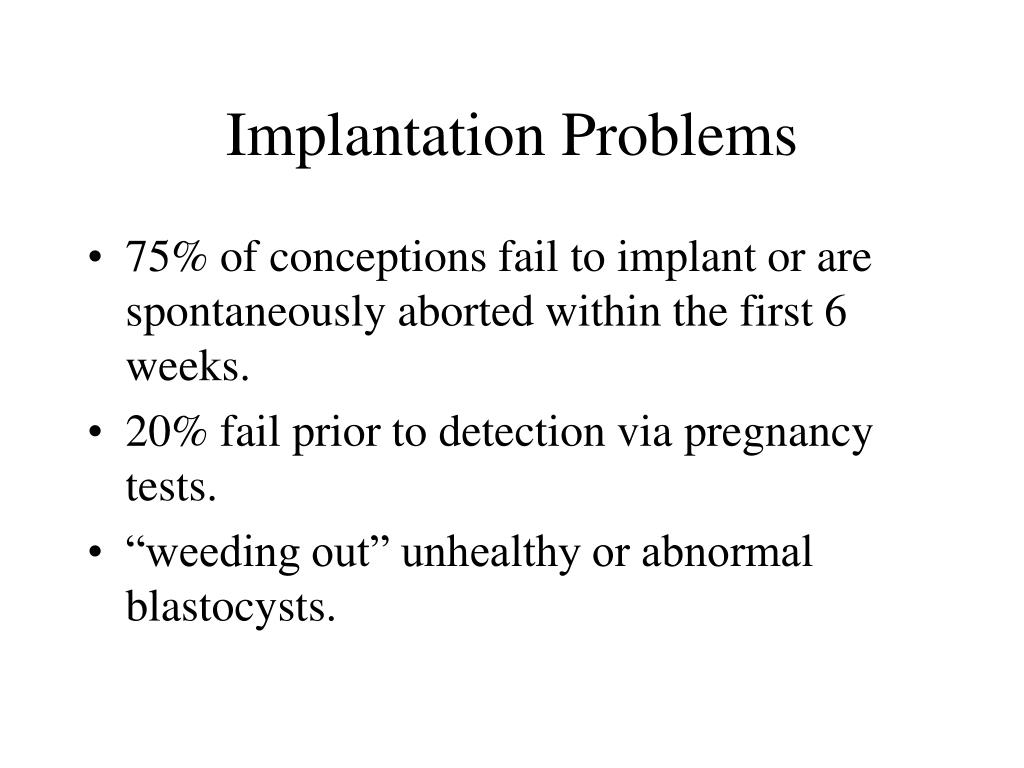 Implantation Problems

• 75% of conceptions fail to implant or are spontaneously aborted within the first 6 weeks.
• 20% fail prior to detection via pregnancy tests.
• “weeding out” unhealthy or abnormal blastocysts.